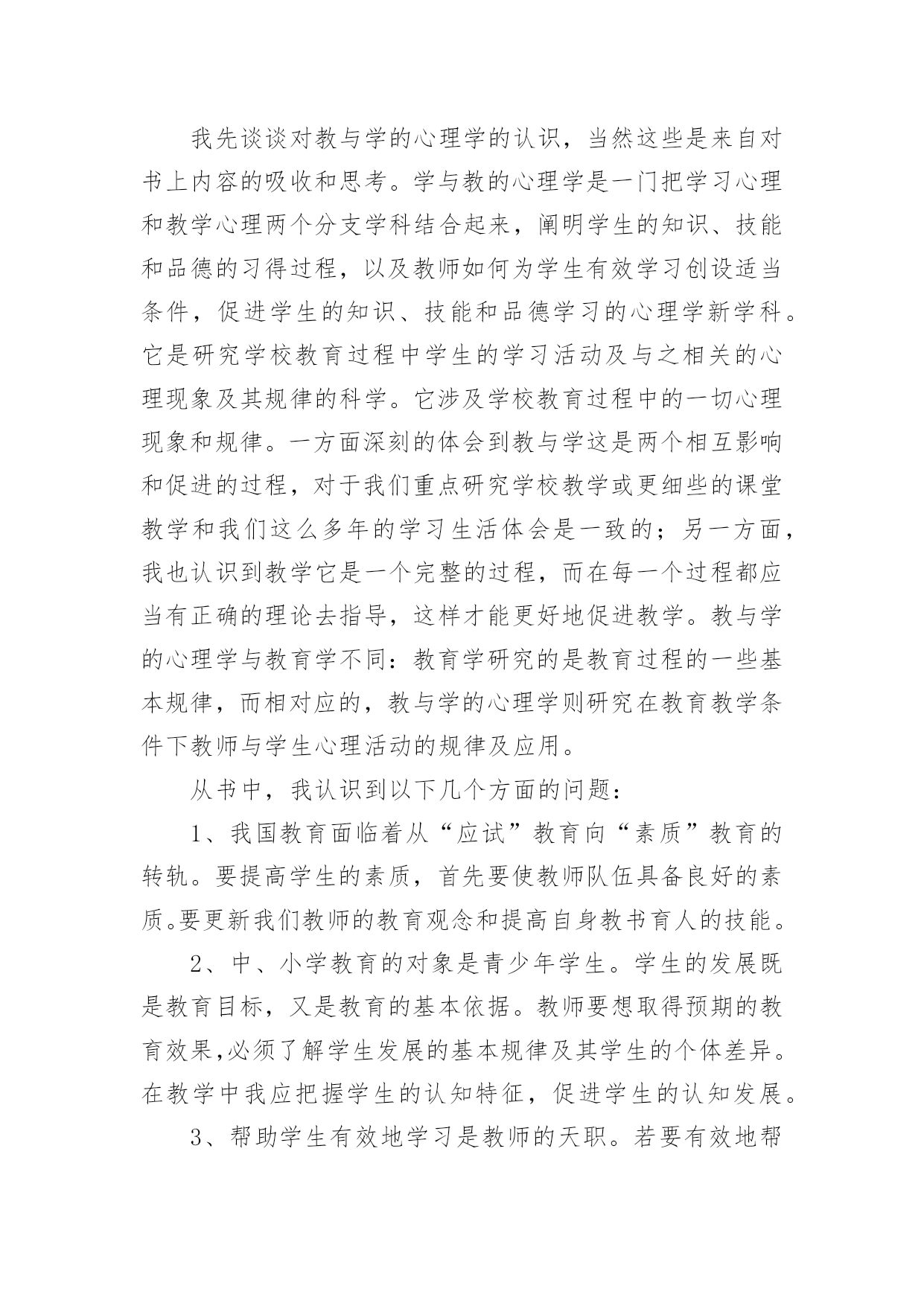 我先谈谈对教与学的心理学的认识，当然这些是来自对书上内容的吸收和思考。学与教的心理学是一门把学习心理和教学心理两个分支学科结合起来，阐明学生的知识、技能和品德的习得过程，以及教师如何为学生有效学习创设适当条件，促进学生的知识、技能和品德学习的心理学新学科。它是研究学校教育过程中学生的学习活动及与之相关的心理现象及其规律的科学。它涉及学校教育过程中的一切心理现象和规律。一方面深刻的体会到教与学这是两个相互影响和促进的过程，对于我们重点研究学校教学或更细些的课堂教学和我们这么多年的学习生活体会是一致的；另一方面，我也认识到教学它是一个完整的过程，而在每一个过程都应当有正确的理论去指导，这样才能更好地促进教学。教与学的心理学与教育学不同：教育学研究的是教育过程的一些基本规律，而相对应的，教与学的心理学则研究在教育教学条件下教师与学生心理活动的规律及应用。

从书中，我认识到以下几个方面的问题：

1、我国教育面临着从“应试”教育向“素质”教育的转轨。要提高学生的素质，首先要使教师队伍具备良好的素质。要更新我们教师的教育观念和提高自身教书育人的技能。

2、中、小学教育的对象是青少年学生。学生的发展既是教育目标，又是教育的基本依据。教师要想取得预期的教育效果,必须了解学生发展的基本规律及其学生的个体差异。在教学中我应把握学生的认知特征，促进学生的认知发展。

3、帮助学生有效地学习是教师的天职。若要有效地帮